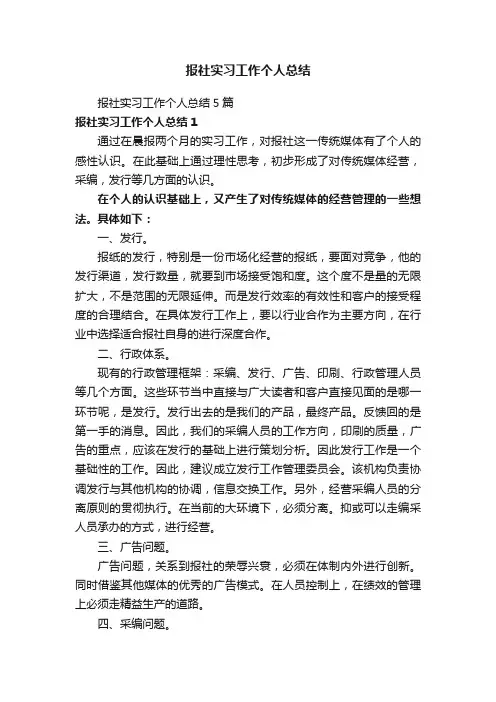 报社实习工作个人总结

报社实习工作个人总结5篇

报社实习工作个人总结1

通过在晨报两个月的实习工作，对报社这一传统媒体有了个人的感性认识。在此基础上通过理性思考，初步形成了对传统媒体经营，采编，发行等几方面的认识。

在个人的认识基础上，又产生了对传统媒体的经营管理的一些想法。具体如下：

一、发行。

报纸的发行，特别是一份市场化经营的报纸，要面对竞争，他的发行渠道，发行数量，就要到市场接受饱和度。这个度不是量的无限扩大，不是范围的无限延伸。而是发行效率的有效性和客户的接受程度的合理结合。在具体发行工作上，要以行业合作为主要方向，在行业中选择适合报社自身的进行深度合作。

二、行政体系。

现有的行政管理框架：采编、发行、广告、印刷、行政管理人员等几个方面。这些环节当中直接与广大读者和客户直接见面的是哪一环节呢，是发行。发行出去的是我们的产品，最终产品。反馈回的是第一手的消息。因此，我们的采编人员的工作方向，印刷的质量，广告的重点，应该在发行的基础上进行策划分析。因此发行工作是一个基础性的工作。因此，建议成立发行工作管理委员会。该机构负责协调发行与其他机构的协调，信息交换工作。另外，经营采编人员的分离原则的贯彻执行。在当前的大环境下，必须分离。抑或可以走编采人员承办的方式，进行经营。

三、广告问题。

广告问题，关系到报社的荣辱兴衰，必须在体制内外进行创新。同时借鉴其他媒体的优秀的广告模式。在人员控制上，在绩效的管理上必须走精益生产的道路。

四、采编问题。